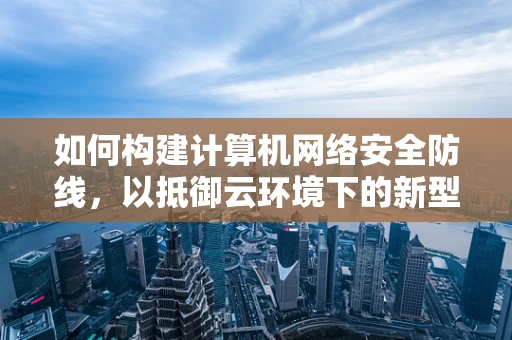 如何构建计算机网络安全防线，以抵御云环境下的新型